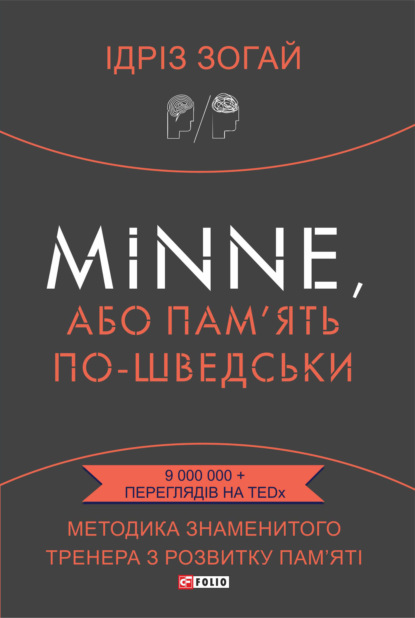 ІДРІЗ ЗОГАЙ

MINNE, АБО ПАМ'ЯТЬ ПО-ШВЕДСЬКИ

9 000 000 + ПЕРЕГЛЯДІВ НА TEDx

МЕТОДИКА ЗНАМЕНИТОГО ТРЕНЕРА З РОЗВИТКУ ПАМ'ЯТІ

FOLIO